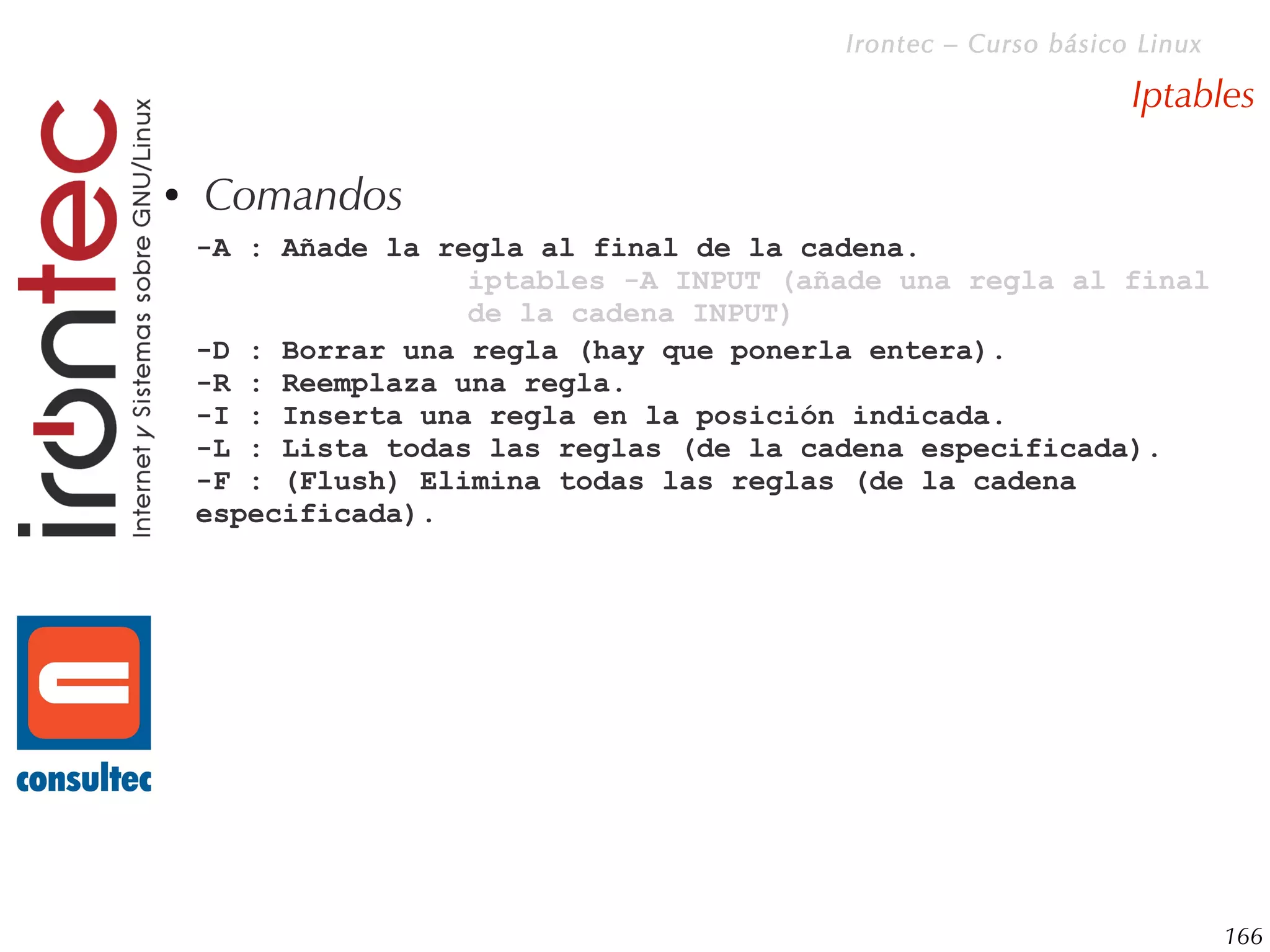 Irontec – Curso básico Linux

Iptables

irontec

Internet y Sistemas sobre GNU/Linux

• Comandos

-A : Añade la regla al final de la cadena.

iptables -A INPUT (añade una regla al final de la cadena INPUT)

-D : Borrar una regla (hay que ponerla entera).
-R : Reemplaza una regla.
-I : Inserta una regla en la posición indicada.
-L : Lista todas las reglas (de la cadena especificada).
-F : (Flush) Elimina todas las reglas (de la cadena especificada).

consultec

166